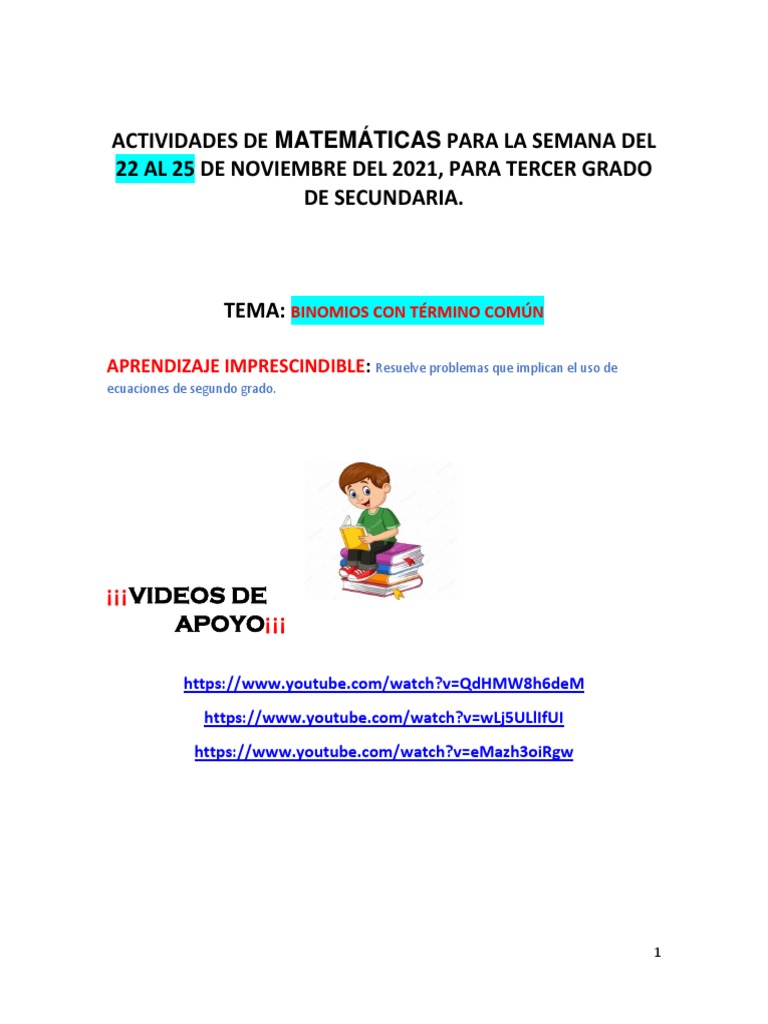 ACTIVIDADES DE MATEMÁTICAS PARA LA SEMANA DEL 22 AL 25 DE NOVIEMBRE DEL 2021, PARA TERCER GRADO DE SECUNDARIA.

TEMA: BINOMIOS CON TÉRMINO COMÚN

APRENDIZAJE IMPRESCINDIBLE: Resuelve problemas que implican el uso de ecuaciones de segundo grado.

¡¡¡VIDEOS DE APOYO¡¡¡

https://www.youtube.com/watch?v=QdHMW8h6deM

https://www.youtube.com/watch?v=wLj5ULlIfUI

https://www.youtube.com/watch?v=eMazh3oiRgw

1